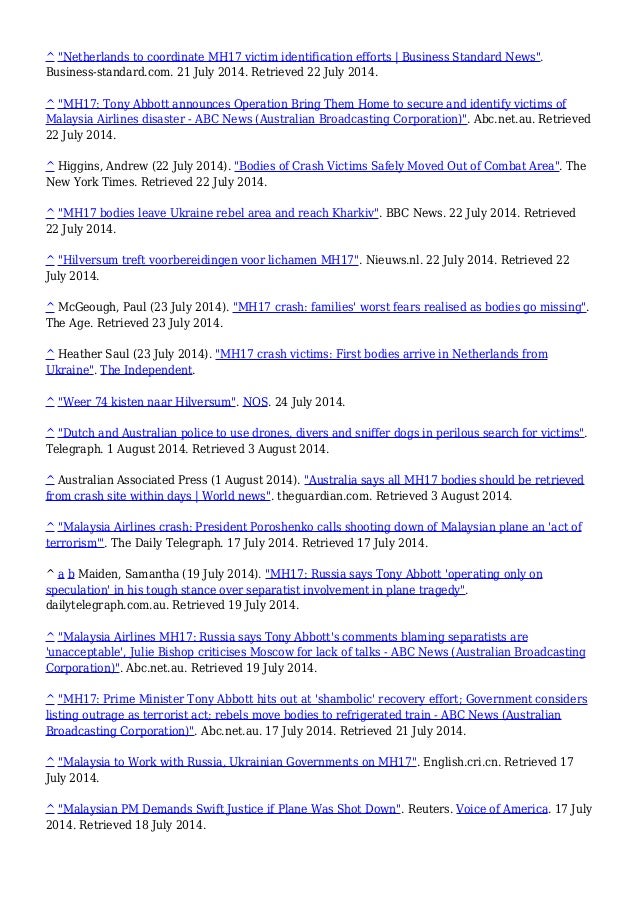 ^ "Netherlands to coordinate MH17 victim identification efforts | Business Standard News". Business-standard.com. 21 July 2014. Retrieved 22 July 2014.

^ "MH17: Tony Abbott announces Operation Bring Them Home to secure and identify victims of Malaysia Airlines disaster - ABC News (Australian Broadcasting Corporation)". Abc.net.au. Retrieved 22 July 2014.

^ Higgins, Andrew (22 July 2014). "Bodies of Crash Victims Safely Moved Out of Combat Area". The New York Times. Retrieved 22 July 2014.

^ "MH17 bodies leave Ukraine rebel area and reach Kharkiv". BBC News. 22 July 2014. Retrieved 22 July 2014.

^ "Hilversum treft voorbereidingen voor lichamen MH17". Nieuws.nl. 22 July 2014. Retrieved 22 July 2014.

^ McGeough, Paul (23 July 2014). "MH17 crash: families' worst fears realised as bodies go missing". The Age. Retrieved 23 July 2014.

^ Heather Saul (23 July 2014). "MH17 crash victims: First bodies arrive in Netherlands from Ukraine". The Independent.

^ "Weer 74 kisten naar Hilversum". NOS. 24 July 2014.

^ "Dutch and Australian police to use drones, divers and sniffer dogs in perilous search for victims". Telegraph. 1 August 2014. Retrieved 3 August 2014.

^ Australian Associated Press (1 August 2014). "Australia says all MH17 bodies should be retrieved from crash site within days | World news". theguardian.com. Retrieved 3 August 2014.

^ "Malaysia Airlines crash: President Poroshenko calls shooting down of Malaysian plane an 'act of terrorism'". The Daily Telegraph. 17 July 2014. Retrieved 17 July 2014.

^ a b Maiden, Samantha (19 July 2014). "MH17: Russia says Tony Abbott 'operating only on speculation' in his tough stance over separatist involvement in plane tragedy". dailytelegraph.com.au. Retrieved 19 July 2014.

^ "Malaysia Airlines MH17: Russia says Tony Abbott's comments blaming separatists are 'unacceptable', Julie Bishop criticises Moscow for lack of talks - ABC News (Australian Broadcasting Corporation)". Abc.net.au. Retrieved 19 July 2014.

^ "MH17: Prime Minister Tony Abbott hits out at 'shambolic' recovery effort; Government considers listing outrage as terrorist act; rebels move bodies to refrigerated train - ABC News (Australian Broadcasting Corporation)". Abc.net.au. 17 July 2014. Retrieved 21 July 2014.

^ "Malaysia to Work with Russia, Ukrainian Governments on MH17". English.cri.cn. Retrieved 17 July 2014.

^ "Malaysian PM Demands Swift Justice if Plane Was Shot Down". Reuters. Voice of America. 17 July 2014. Retrieved 18 July 2014.